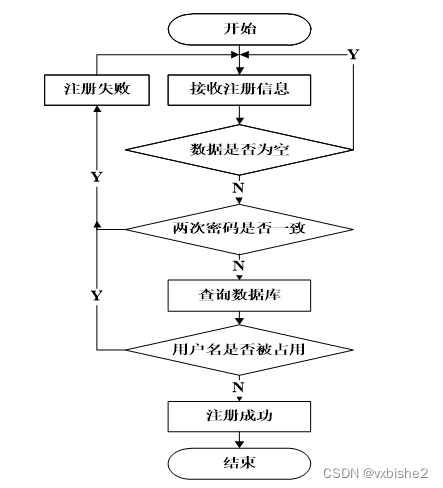 开始

Y

注册失败

接收注册信息

数据是否为空

Y

N

两次密码是否一致

N

Y

查询数据库

用户名是否被占用

N

注册成功

结束

CSDN @vxbishe2